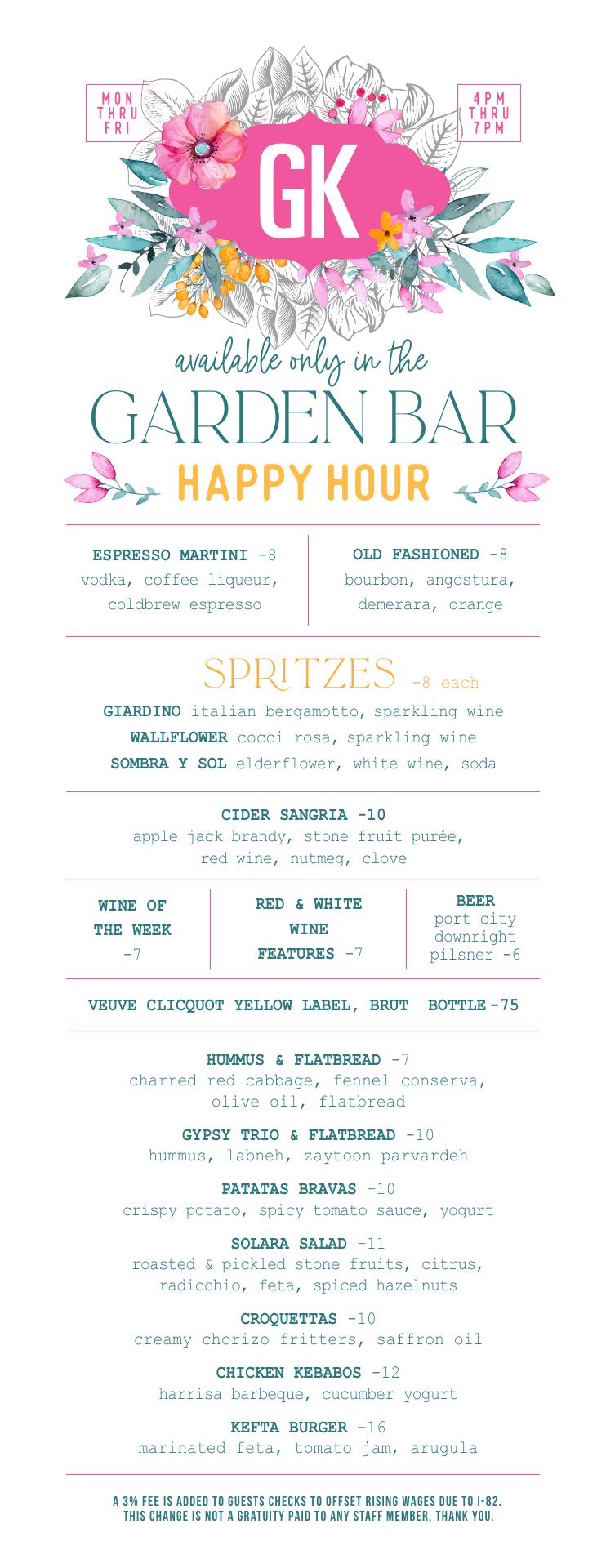 MON THRU FRI

GK

4PM THRU 7PM

available only in the
GARDEN BAR
HAPPY HOUR

ESPRESSO MARTINI -8
vodka, coffee liqueur, coldbrew espresso

OLD FASHIONED -8
bourbon, angostura, demerara, orange

SPRITZES -8 each
GIARDINO italian bergamotto, sparkling wine
WALLFLOWER cocci rosa, sparkling wine
SOMBRA Y SOL elderflower, white wine, soda

CIDER SANGRIA -10
apple jack brandy, stone fruit purée, red wine, nutmeg, clove

WINE OF THE WEEK -7

RED & WHITE WINE FEATURES -7

BEER
port city downright pilsner -6

VEUVE CLICQUOT YELLOW LABEL, BRUT BOTTLE -75

HUMMUS & FLATBREAD -7
charred red cabbage, fennel conserva, olive oil, flatbread

GYPSY TRIO & FLATBREAD -10
hummus, labneh, zaytoon parvardeh

PATATAS BRAVAS -10
crispy potato, spicy tomato sauce, yogurt

SOLARA SALAD -11
roasted & pickled stone fruits, citrus, radicchio, feta, spiced hazelnuts

CROQUETTAS -10
creamy chorizo fritters, saffron oil

CHICKEN KEBABOS -12
harrisa barbeque, cucumber yogurt

KEFTA BURGER -16
marinated feta, tomato jam, arugula

A 3% FEE IS ADDED TO GUESTS CHECKS TO OFFSET RISING WAGES DUE TO I-82.
THIS CHANGE IS NOT A GRATUITY PAID TO ANY STAFF MEMBER. THANK YOU.